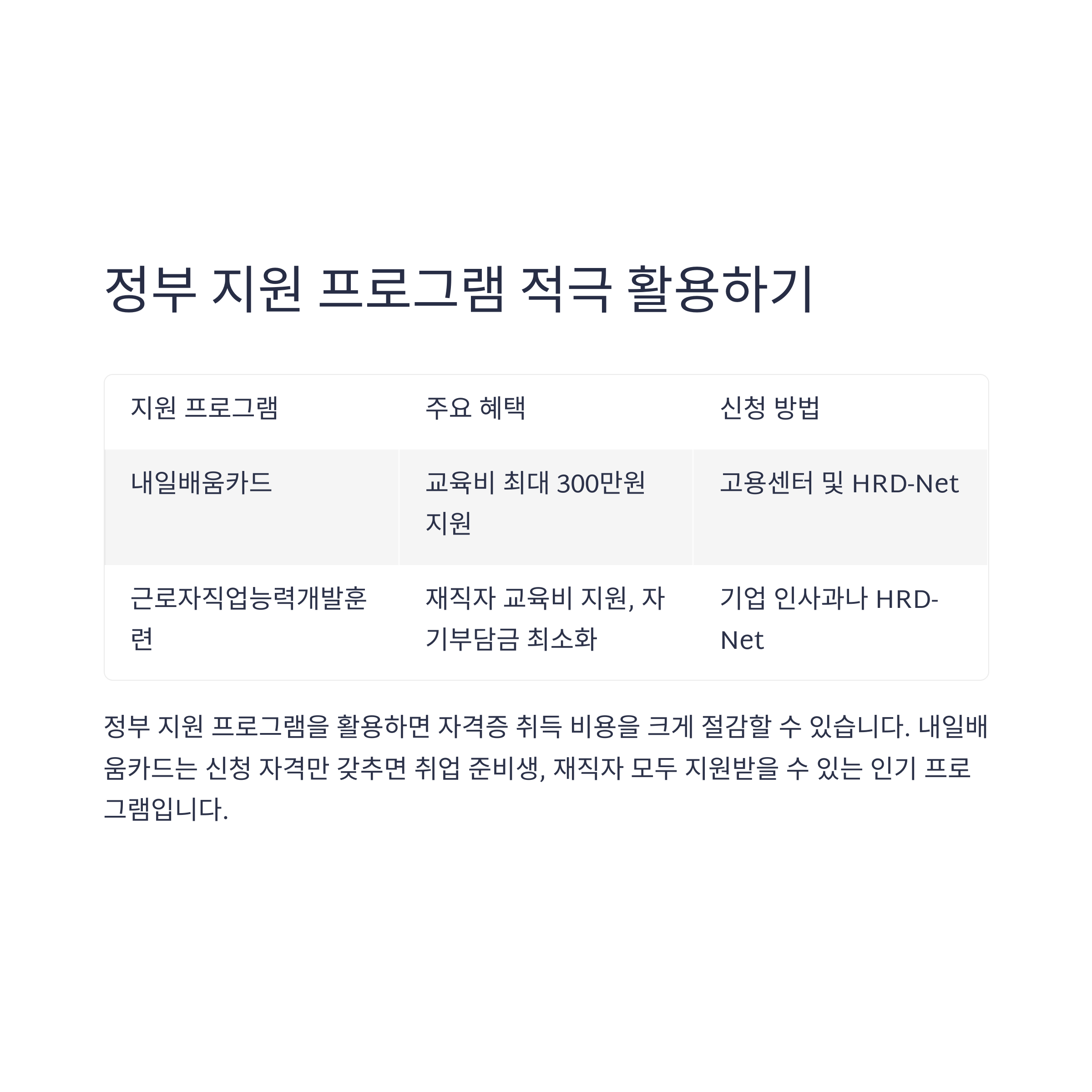 정부 지원 프로그램 적극 활용하기

| 지원 프로그램 | 주요 혜택 | 신청 방법 |
|---|---|---|
| 내일배움카드 | 교육비 최대 300만원 지원 | 고용센터 및 HRD-Net |
| 근로자직업능력개발훈련 | 재직자 교육비 지원, 자기부담금 최소화 | 기업 인사과나 HRD-Net |

정부 지원 프로그램을 활용하면 자격증 취득 비용을 크게 절감할 수 있습니다. 내일배움카드는 신청 자격만 갖추면 취업 준비생, 재직자 모두 지원받을 수 있는 인기 프로그램입니다.